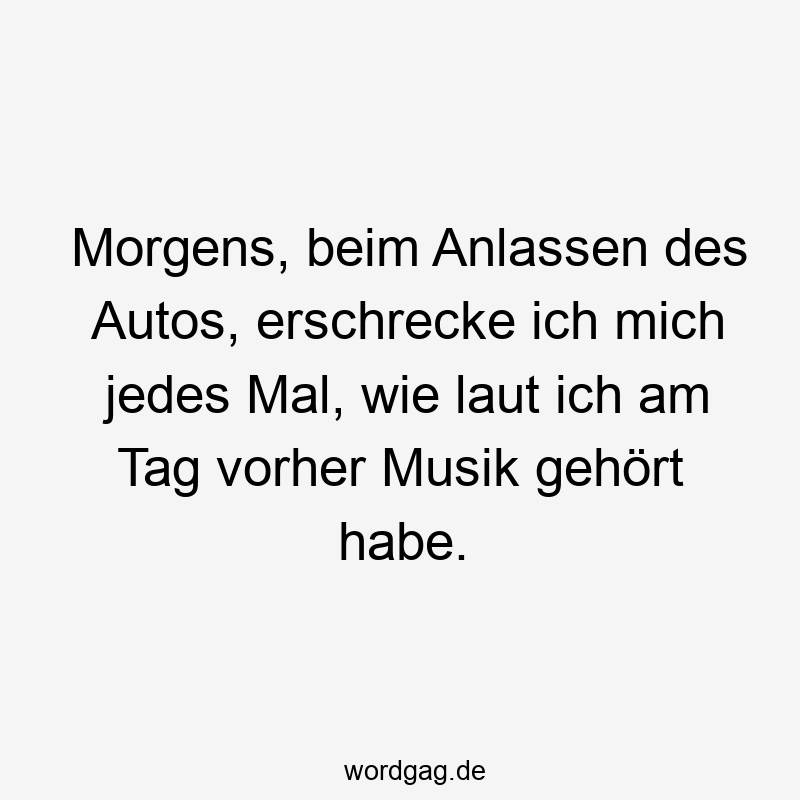 Morgens, beim Anlassen des Autos, erschrecke ich mich jedes Mal, wie laut ich am Tag vorher Musik gehört habe.

wordgag.de